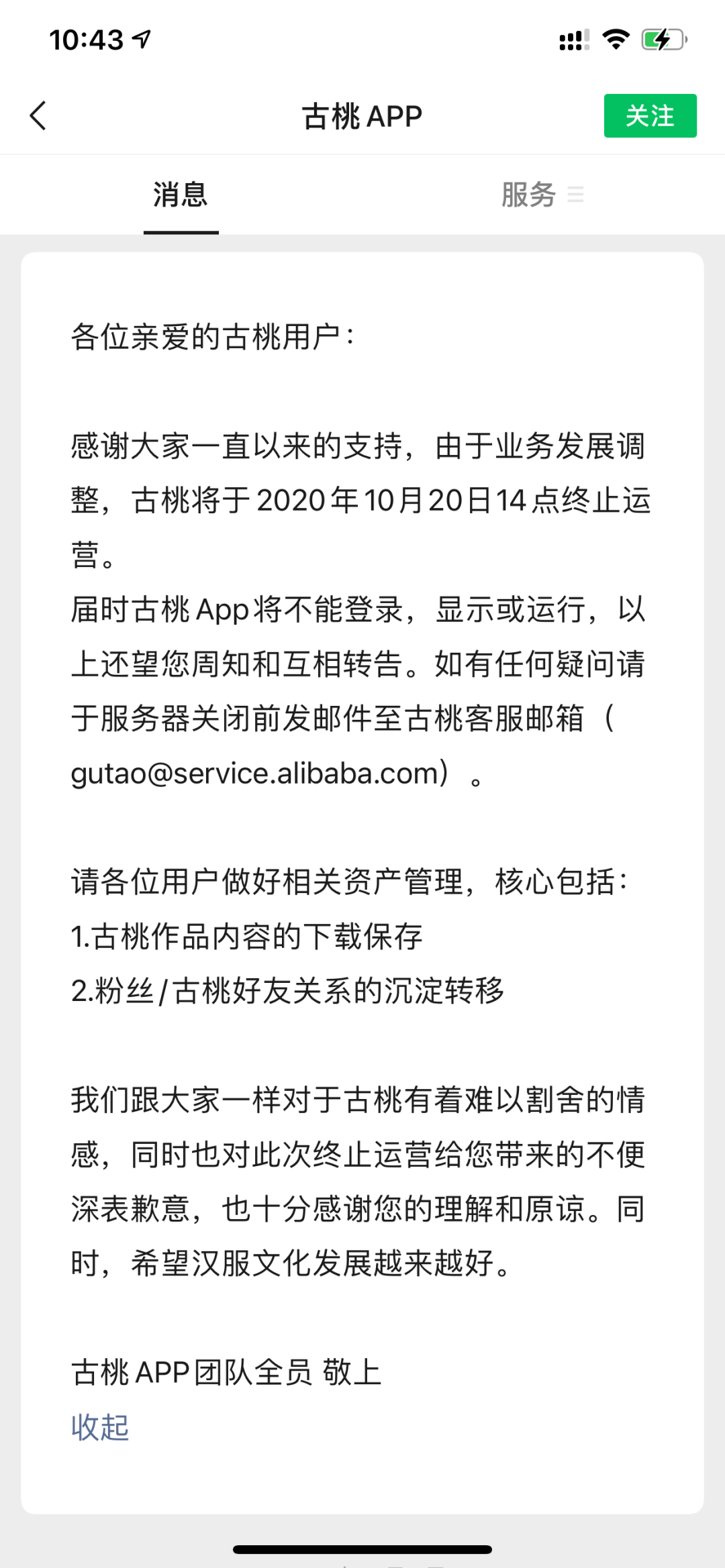 10:43

古桃 APP
关注

消息
服务

各位亲爱的古桃用户：

感谢大家一直以来的支持，由于业务发展调整，古桃将于2020年10月20日14点终止运营。
届时古桃App将不能登录，显示或运行，以上还望您周知和互相转告。如有任何疑问请于服务器关闭前发邮件至古桃客服邮箱（gutao@service.alibaba.com）。

请各位用户做好相关资产管理，核心包括：
1.古桃作品内容的下载保存
2.粉丝/古桃好友关系的沉淀转移

我们跟大家一样对于古桃有着难以割舍的情感，同时也对此次终止运营给您带来的不便深表歉意，也十分感谢您的理解和原谅。同时，希望汉服文化发展越来越好。

古桃APP团队全员 敬上
收起